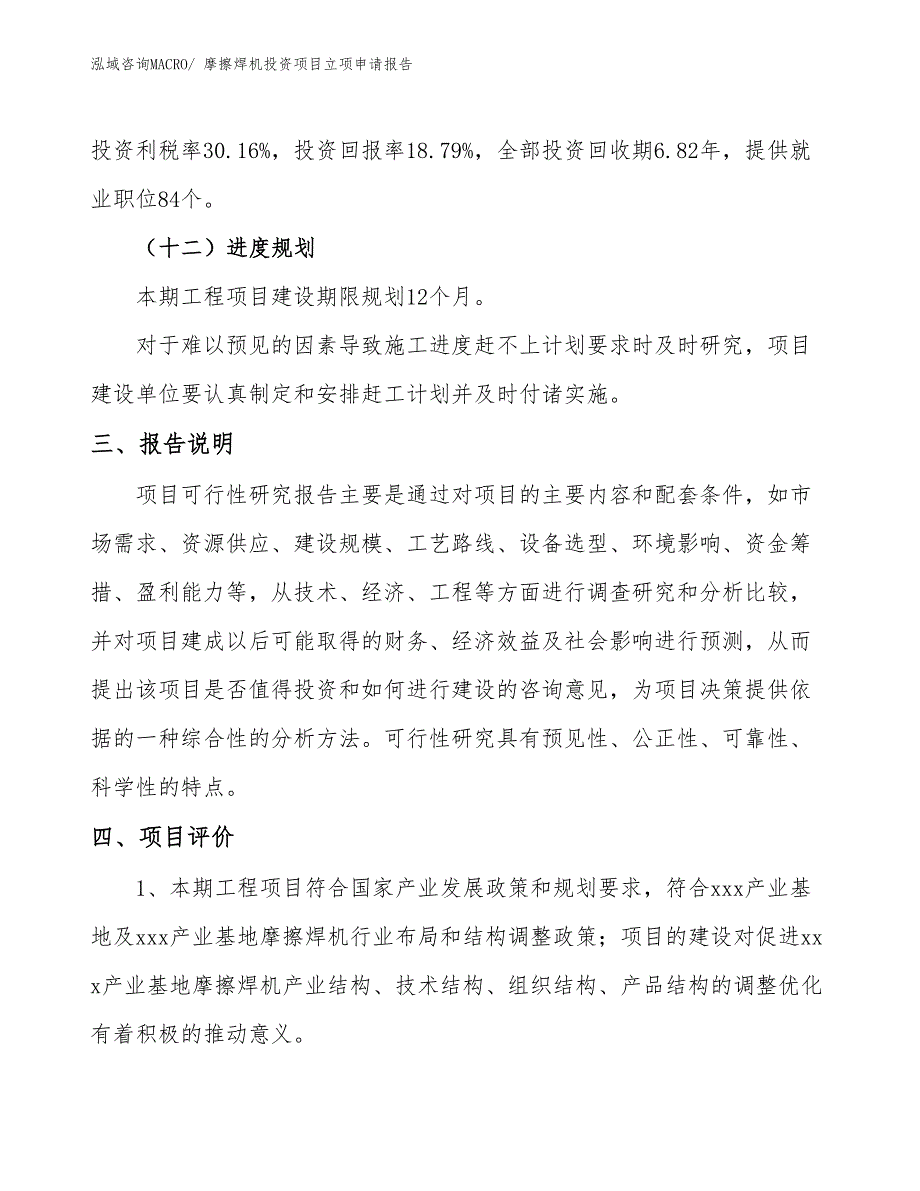 泓域咨询MACRO/ 摩擦焊机投资项目立项申请报告

投资利税率30.16%，投资回报率18.79%，全部投资回收期6.82年，提供就业职位84个。

（十二）进度规划

本期工程项目建设期限规划12个月。

对于难以预见的因素导致施工进度赶不上计划要求时及时研究，项目建设单位要认真制定和安排赶工计划并及时付诸实施。

三、报告说明

项目可行性研究报告主要是通过对项目的主要内容和配套条件，如市场需求、资源供应、建设规模、工艺路线、设备选型、环境影响、资金筹措、盈利能力等，从技术、经济、工程等方面进行调查研究和分析比较，并对项目建成以后可能取得的财务、经济效益及社会影响进行预测，从而提出该项目是否值得投资和如何进行建设的咨询意见，为项目决策提供依据的一种综合性的分析方法。可行性研究具有预见性、公正性、可靠性、科学性的特点。

四、项目评价

1、本期工程项目符合国家产业发展政策和规划要求，符合xxx产业基地及xxx产业基地摩擦焊机行业布局和结构调整政策；项目的建设对促进xxx产业基地摩擦焊机产业结构、技术结构、组织结构、产品结构的调整优化有着积极的推动意义。